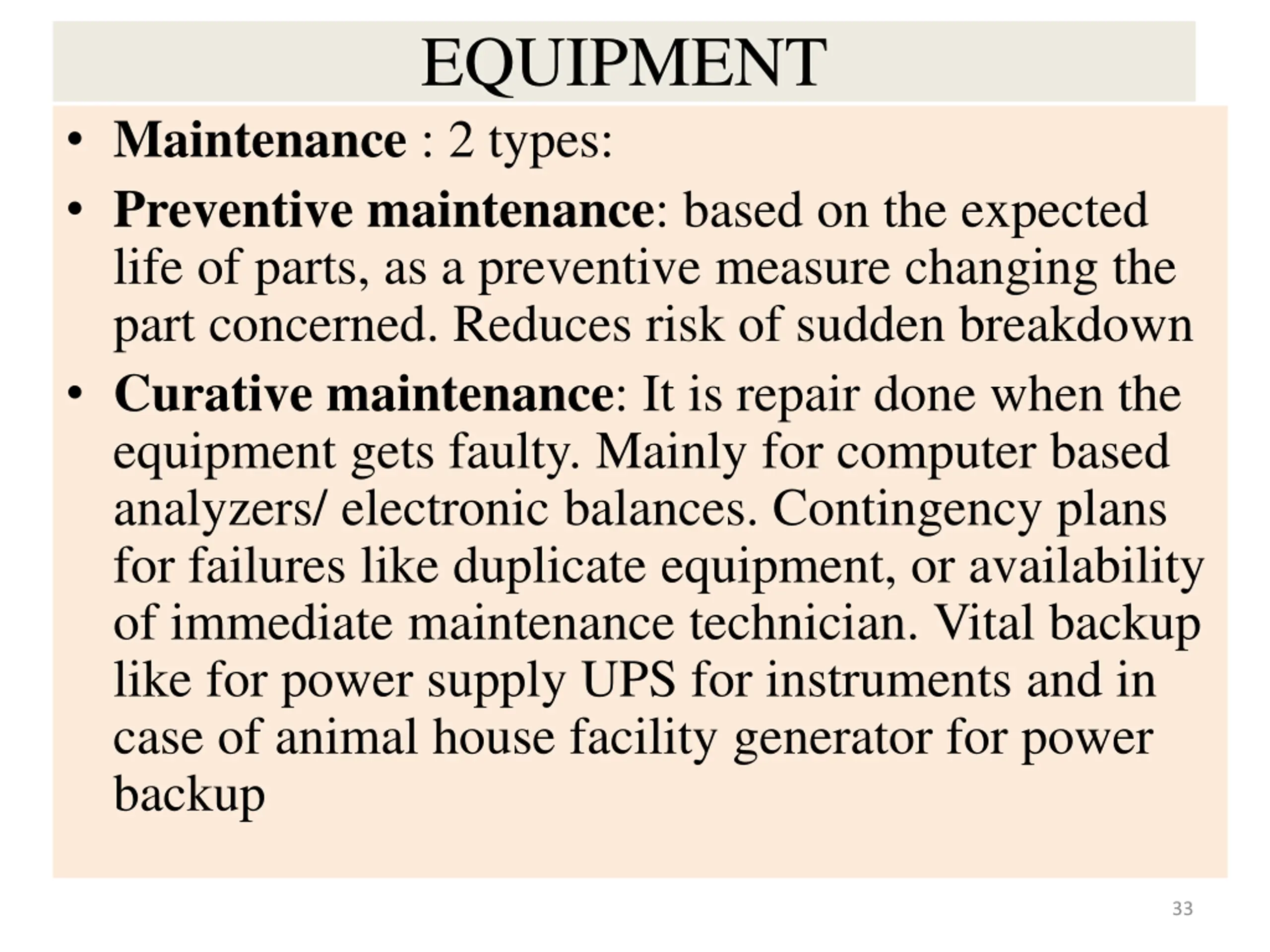 EQUIPMENT

• Maintenance : 2 types:
• Preventive maintenance: based on the expected life of parts, as a preventive measure changing the part concerned. Reduces risk of sudden breakdown
• Curative maintenance: It is repair done when the equipment gets faulty. Mainly for computer based analyzers/ electronic balances. Contingency plans for failures like duplicate equipment, or availability of immediate maintenance technician. Vital backup like for power supply UPS for instruments and in case of animal house facility generator for power backup

33